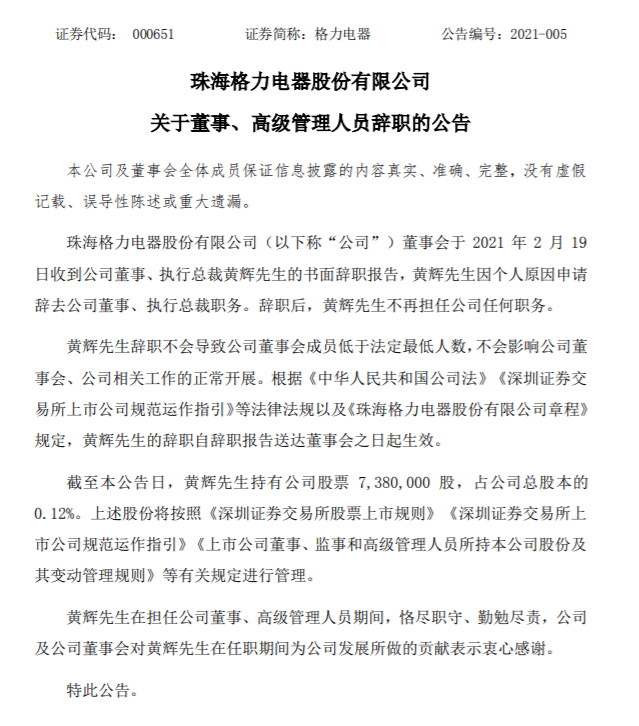 证券代码： 000651　　　　证券简称：格力电器　　　　公告编号：2021-005

珠海格力电器股份有限公司
关于董事、高级管理人员辞职的公告

本公司及董事会全体成员保证信息披露的内容真实、准确、完整，没有虚假记载、误导性陈述或重大遗漏。

珠海格力电器股份有限公司（以下称“公司”）董事会于 2021 年 2 月 19 日收到公司董事、执行总裁黄辉先生的书面辞职报告，黄辉先生因个人原因申请辞去公司董事、执行总裁职务。辞职后，黄辉先生不再担任公司任何职务。

黄辉先生辞职不会导致公司董事会成员低于法定最低人数，不会影响公司董事会、公司相关工作的正常开展。根据《中华人民共和国公司法》《深圳证券交易所上市公司规范运作指引》等法律法规以及《珠海格力电器股份有限公司章程》规定，黄辉先生的辞职自辞职报告送达董事会之日起生效。

截至本公告日，黄辉先生持有公司股票 7,380,000 股，占公司总股本的 0.12%。上述股份将按照《深圳证券交易所股票上市规则》《深圳证券交易所上市公司规范运作指引》《上市公司董事、监事和高级管理人员所持本公司股份及其变动管理规则》等有关规定进行管理。

黄辉先生在担任公司董事、高级管理人员期间，恪尽职守、勤勉尽责，公司及公司董事会对黄辉先生在任职期间为公司发展所做的贡献表示衷心感谢。

特此公告。